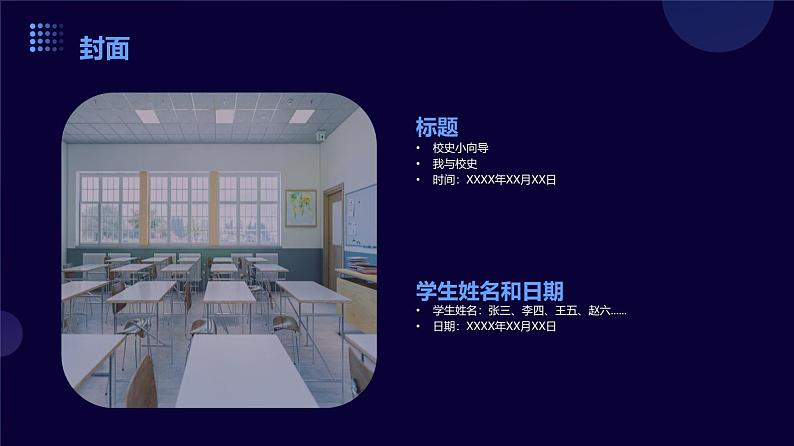 封面

标题

• 校史小向导
• 我与校史
• 时间：XXXX年XX月XX日

学生姓名和日期

• 学生姓名：张三、李四、王五、赵六……
• 日期：XXXX年XX月XX日